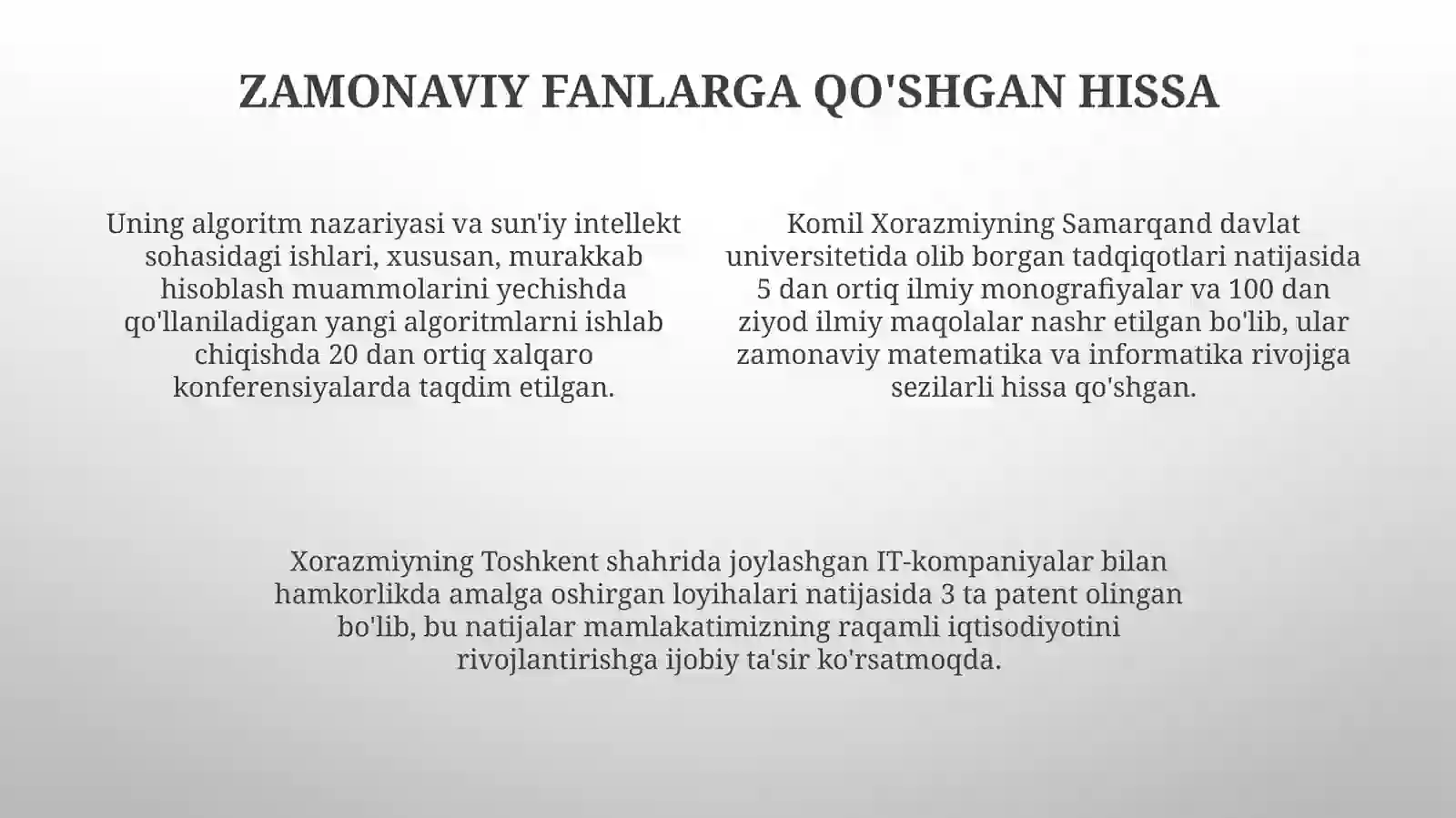 ZAMONAVIY FANLARGA QO'SHGAN HISSA

Uning algoritm nazariyasi va sun'iy intellekt sohasidagi ishlari, xususan, murakkab hisoblash muammolarini yechishda qo'llaniladigan yangi algoritmlarni ishlab chiqishda 20 dan ortiq xalqaro konferensiyalarda taqdim etilgan.

Komil Xorazmiyning Samarqand davlat universitetida olib borgan tadqiqotlari natijasida 5 dan ortiq ilmiy monografiyalar va 100 dan ziyod ilmiy maqolalar nashr etilgan bo'lib, ular zamonaviy matematika va informatika rivojiga sezilarli hissa qo'shgan.

Xorazmiyning Toshkent shahrida joylashgan IT-kompaniyalar bilan hamkorlikda amalga oshirgan loyihalari natijasida 3 ta patent olingan bo'lib, bu natijalar mamlakatimizning raqamli iqtisodiyotini rivojlantirishga ijobiy ta'sir ko'rsatmoqda.